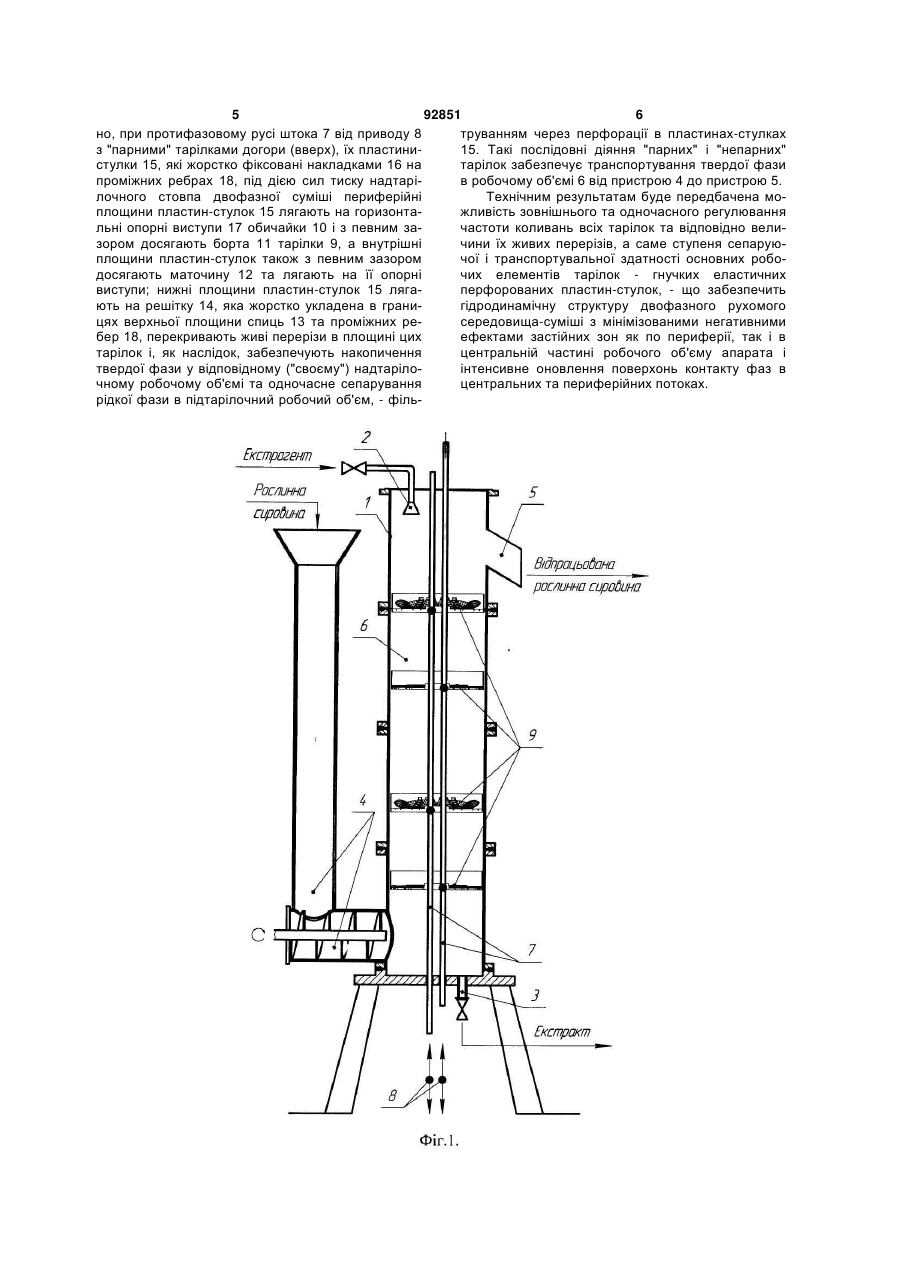 5 92851 6

но, при протифазовому русі штока 7 від приводу 8 з "парними" тарілками догори (вверх), їх пластини-стулки 15, які жорстко фіксовані накладками 16 на проміжних ребрах 18, під дією сил тиску надтарілочного стовпа двофазної суміші периферійні площини пластин-стулок 15 лягають на горизонтальні опорні виступи 17 обичайки 10 і з певним зазором досягають борта 11 тарілки 9, а внутрішні площини пластин-стулок також з певним зазором досягають маточину 12 та лягають на її опорні виступи; нижні площини пластин-стулок 15 лягають на решітку 14, яка жорстко укладена в границях верхньої площини спиць 13 та проміжних ребер 18, перекривають живі перерізи в площині цих тарілок і, як наслідок, забезпечують накопичення твердої фази у відповідному ("своєму") надтарілочному робочому об'ємі та одночасне сепарування рідкої фази в підтарілочний робочий об'єм, - фільтруванням через перфорації в пластинах-стулках 15. Такі послідовні діяння "парних" і "непарних" тарілок забезпечує транспортування твердої фази в робочому об'ємі 6 від пристрою 4 до пристрою 5.

Технічним результатам буде передбачена можливість зовнішнього та одночасного регулювання частоти коливань всіх тарілок та відповідно величини їх живих перерізів, а саме ступеня сепаруючої і транспортувальної здатності основних робочих елементів тарілок - гнучких еластичних перфорованих пластин-стулок, - що забезпечить гідродинамічну структуру двофазного рухомого середовища-суміші з мінімізованими негативними ефектами застійних зон як по периферії, так і в центральній частині робочого об'єму апарата і інтенсивне оновлення поверхонь контакту фаз в центральних та периферійних потоках.

Екстрагент
2
Рослинна сировина
1
5
Відпрацьована рослинна сировина
6
9
4
7
3
Екстракт
8

Фіг.1.